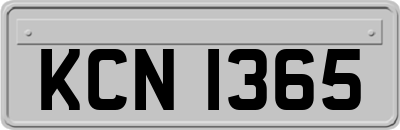 KCN 1365